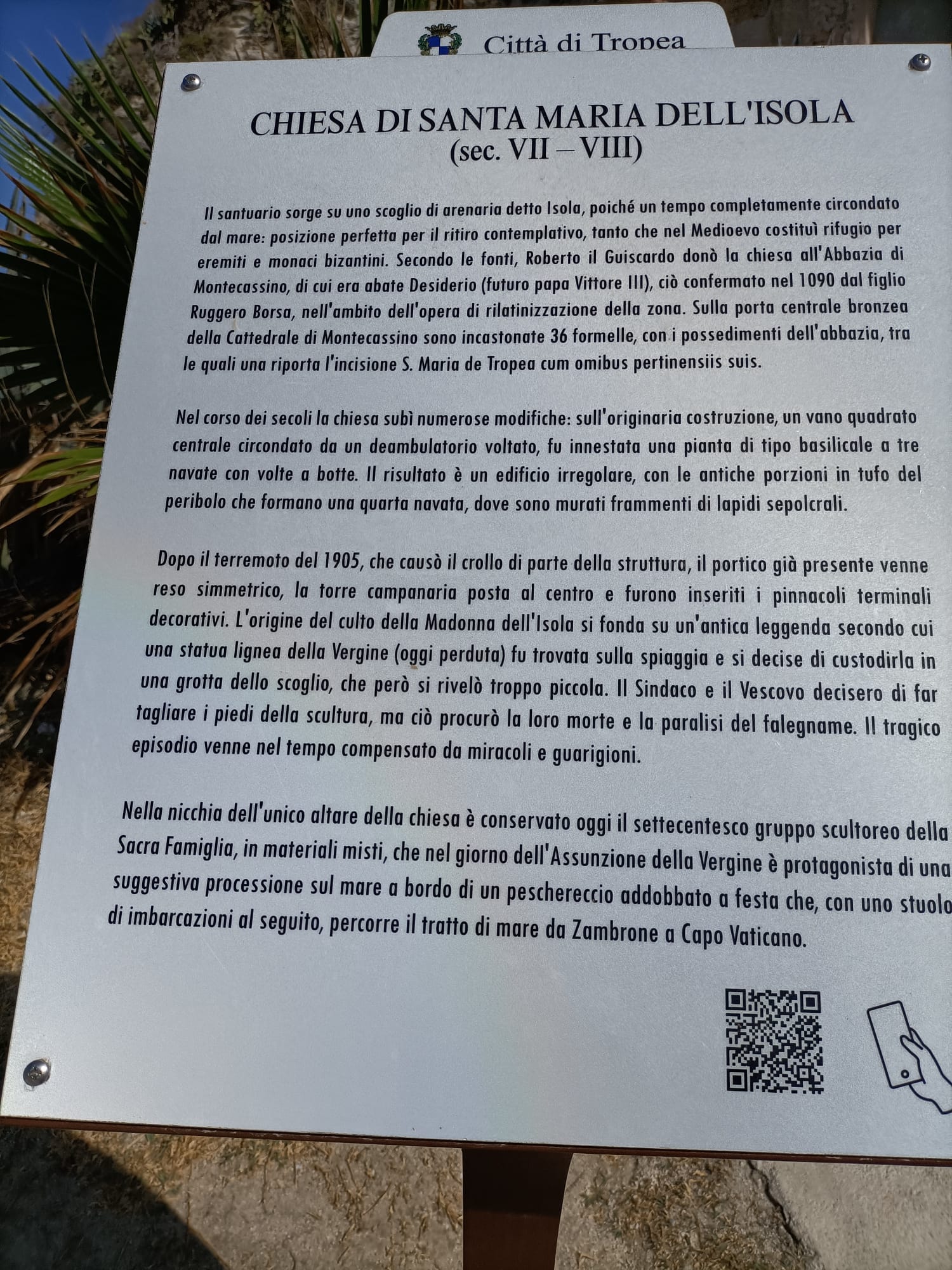 Città di Tropea

CHIESA DI SANTA MARIA DELL'ISOLA
(sec. VII – VIII)

Il santuario sorge su uno scoglio di arenaria detto Isola, poiché un tempo completamente circondato dal mare: posizione perfetta per il ritiro contemplativo, tanto che nel Medioevo costituì rifugio per eremiti e monaci bizantini. Secondo le fonti, Roberto il Guiscardo donò la chiesa all'Abbazia di Montecassino, di cui era abate Desiderio (futuro papa Vittore III), ciò confermato nel 1090 dal figlio Ruggero Borsa, nell'ambito dell'opera di rilatinizzazione della zona. Sulla porta centrale bronzea della Cattedrale di Montecassino sono incastonate 36 formelle, con i possedimenti dell'abbazia, tra le quali una riporta l'incisione S. Maria de Tropea cum omibus pertinensiis suis.

Nel corso dei secoli la chiesa subì numerose modifiche: sull'originaria costruzione, un vano quadrato centrale circondato da un deambulatorio voltato, fu innestata una pianta di tipo basilicale a tre navate con volte a botte. Il risultato è un edificio irregolare, con le antiche porzioni in tufo del peribolo che formano una quarta navata, dove sono murati frammenti di lapidi sepolcrali.

Dopo il terremoto del 1905, che causò il crollo di parte della struttura, il portico già presente venne reso simmetrico, la torre campanaria posta al centro e furono inseriti i pinnacoli terminali decorativi. L'origine del culto della Madonna dell'Isola si fonda su un'antica leggenda secondo cui una statua lignea della Vergine (oggi perduta) fu trovata sulla spiaggia e si decise di custodirla in una grotta dello scoglio, che però si rivelò troppo piccola. Il Sindaco e il Vescovo decisero di far tagliare i piedi della scultura, ma ciò procurò la loro morte e la paralisi del falegname. Il tragico episodio venne nel tempo compensato da miracoli e guarigioni.

Nella nicchia dell'unico altare della chiesa è conservato oggi il settecentesco gruppo scultoreo della Sacra Famiglia, in materiali misti, che nel giorno dell'Assunzione della Vergine è protagonista di una suggestiva processione sul mare a bordo di un peschereccio addobbato a festa che, con uno stuolo di imbarcazioni al seguito, percorre il tratto di mare da Zambrone a Capo Vaticano.